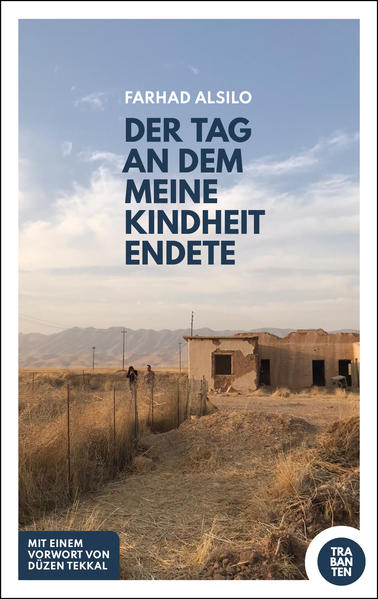 FARHAD ALSILO

DER TAG AN DEM MEINE KINDHEIT ENDETE

MIT EINEM VORWORT VON DÜZEN TEKKAL

TRA BAN TEN